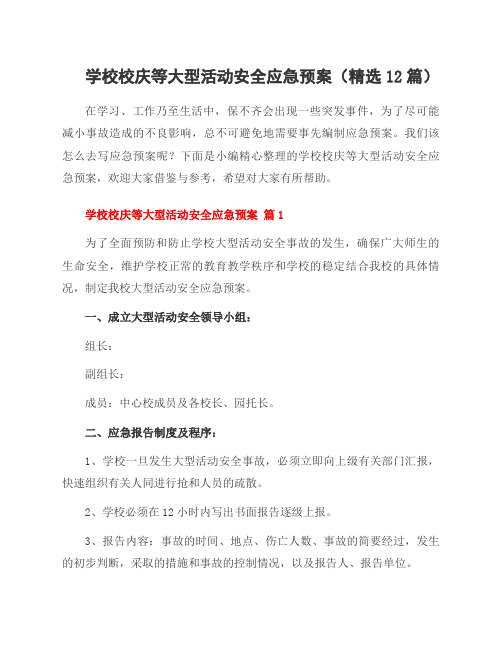 学校校庆等大型活动安全应急预案（精选12篇）

在学习、工作乃至生活中，保不齐会出现一些突发事件，为了尽可能减小事故造成的不良影响，总不可避免地需要事先编制应急预案。我们该怎么去写应急预案呢？下面是小编精心整理的学校校庆等大型活动安全应急预案，欢迎大家借鉴与参考，希望对大家有所帮助。

学校校庆等大型活动安全应急预案 篇1

为了全面预防和防止学校大型活动安全事故的发生，确保广大师生的生命安全，维护学校正常的教育教学秩序和学校的稳定结合我校的具体情况，制定我校大型活动安全应急预案。

一、成立大型活动安全领导小组：

组长：

副组长：

成员：中心校成员及各校长、园托长。

二、应急报告制度及程序：

1、学校一旦发生大型活动安全事故，必须立即向上级有关部门汇报，快速组织有关人同进行抢和人员的疏散。

2、学校必须在12小时内写出书面报告逐级上报。

3、报告内容：事故的时间、地点、伤亡人数、事故的简要经过，发生的初步判断，采取的措施和事故的控制情况，以及报告人、报告单位。